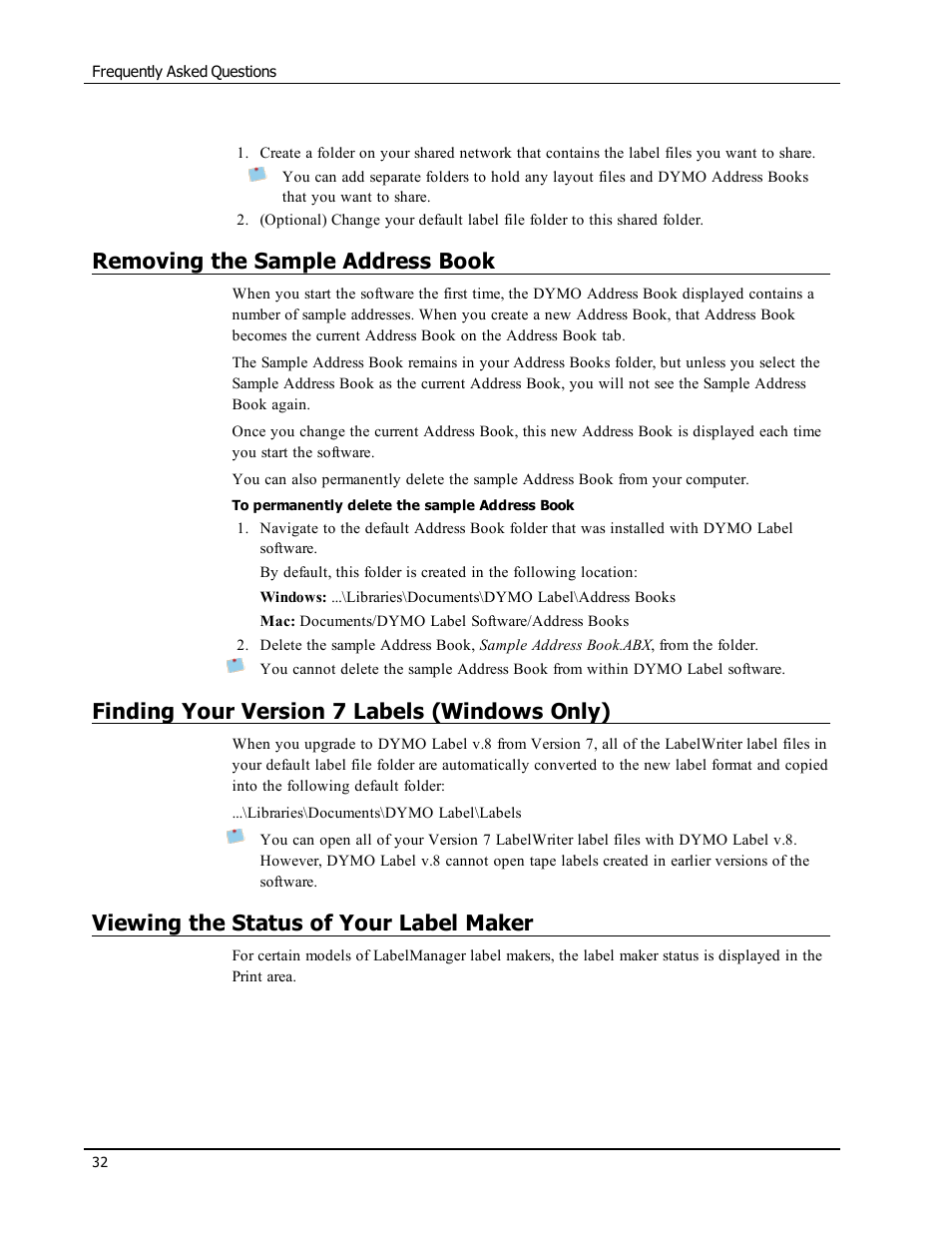 Frequently Asked Questions

1. Create a folder on your shared network that contains the label files you want to share.

You can add separate folders to hold any layout files and DYMO Address Books that you want to share.

2. (Optional) Change your default label file folder to this shared folder.

Removing the Sample Address Book

When you start the software the first time, the DYMO Address Book displayed contains a number of sample addresses. When you create a new Address Book, that Address Book becomes the current Address Book on the Address Book tab.

The Sample Address Book remains in your Address Books folder, but unless you select the Sample Address Book as the current Address Book, you will not see the Sample Address Book again.

Once you change the current Address Book, this new Address Book is displayed each time you start the software.

You can also permanently delete the sample Address Book from your computer.

To permanently delete the sample Address Book

1. Navigate to the default Address Book folder that was installed with DYMO Label software.

By default, this folder is created in the following location:

Windows: ...\Libraries\Documents\DYMO Label\Address Books

Mac: Documents/DYMO Label Software/Address Books

2. Delete the sample Address Book, Sample Address Book.ABX, from the folder.

You cannot delete the sample Address Book from within DYMO Label software.

Finding Your Version 7 Labels (Windows Only)

When you upgrade to DYMO Label v.8 from Version 7, all of the LabelWriter label files in your default label file folder are automatically converted to the new label format and copied into the following default folder:

...\Libraries\Documents\DYMO Label\Labels

You can open all of your Version 7 LabelWriter label files with DYMO Label v.8. However, DYMO Label v.8 cannot open tape labels created in earlier versions of the software.

Viewing the Status of Your Label Maker

For certain models of LabelManager label makers, the label maker status is displayed in the Print area.

32